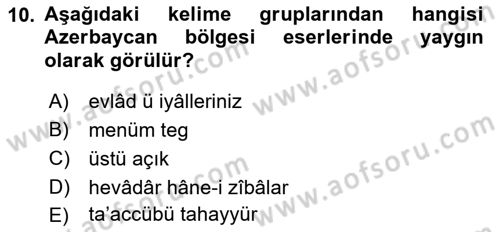 10. Aşağıdaki kelime gruplarından hangisi Azerbaycan bölgesi eserlerinde yaygın olarak görülür?

A) evlâd ü iyâlleriniz
B) menüm teg
C) üstü açık
D) hevâdâr hâne-i zîbâlar
E) ta'accübü tahayyür

www.aofsoru.com
www.aofsoru.com
www.aofsoru.com
www.aofsoru.com